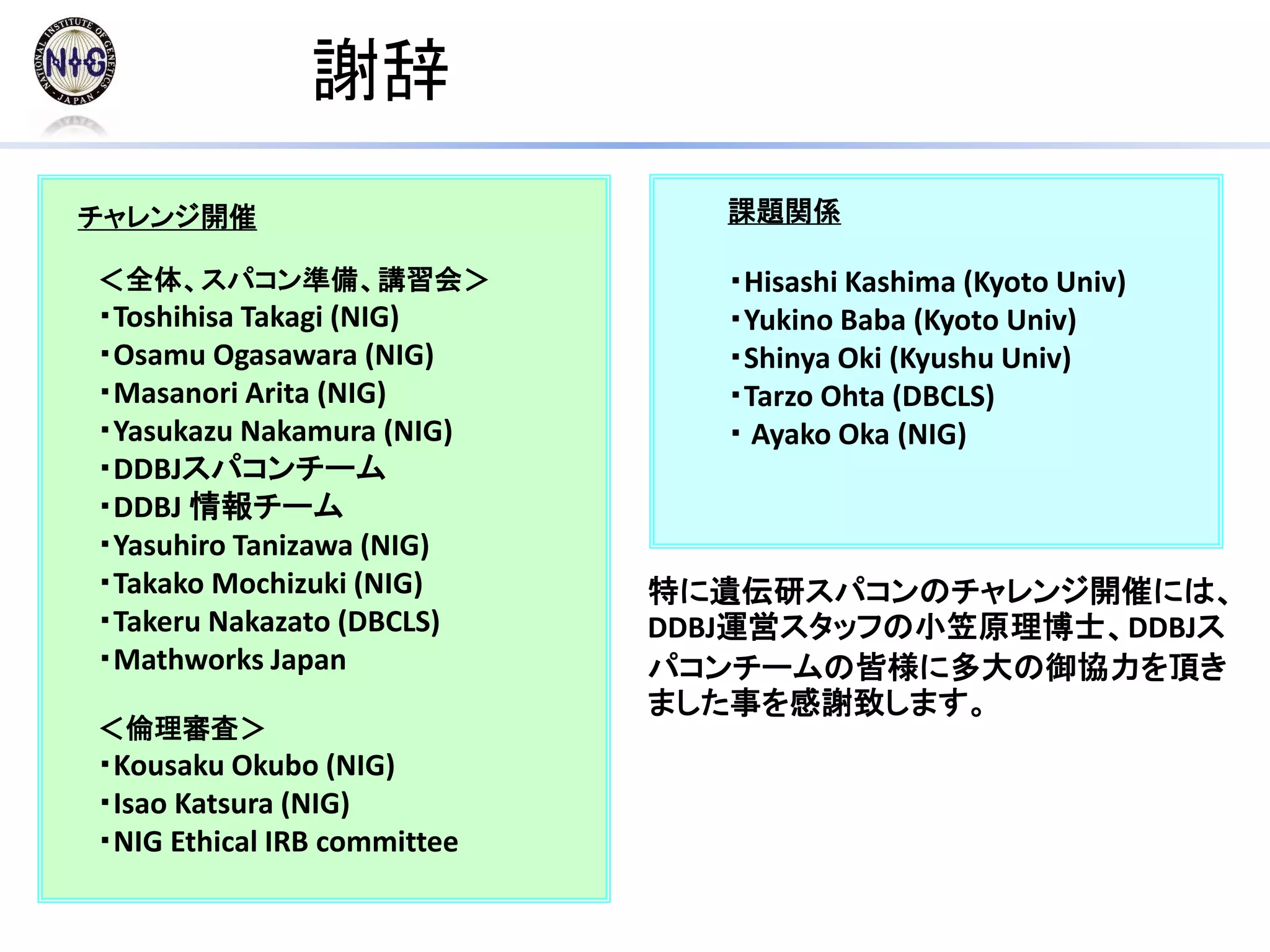 NATIONAL INSTITUTE OF GENETICS
NIG
JAPAN

謝辞

チャレンジ開催

＜全体、スパコン準備、講習会＞
▪Toshihisa Takagi (NIG)
▪Osamu Ogasawara (NIG)
▪Masanori Arita (NIG)
▪Yasukazu Nakamura (NIG)
▪DDBJスパコンチーム
▪DDBJ 情報チーム
▪Yasuhiro Tanizawa (NIG)
▪Takako Mochizuki (NIG)
▪Takeru Nakazato (DBCLS)
▪Mathworks Japan

＜倫理審査＞
▪Kousaku Okubo (NIG)
▪Isao Katsura (NIG)
▪NIG Ethical IRB committee

課題関係

▪Hisashi Kashima (Kyoto Univ)
▪Yukino Baba (Kyoto Univ)
▪Shinya Oki (Kyushu Univ)
▪Tarzo Ohta (DBCLS)
▪ Ayako Oka (NIG)

特に遺伝研スパコンのチャレンジ開催には、DDBJ運営スタッフの小笠原理博士、DDBJスパコンチームの皆様に多大の御協力を頂きました事を感謝致します。